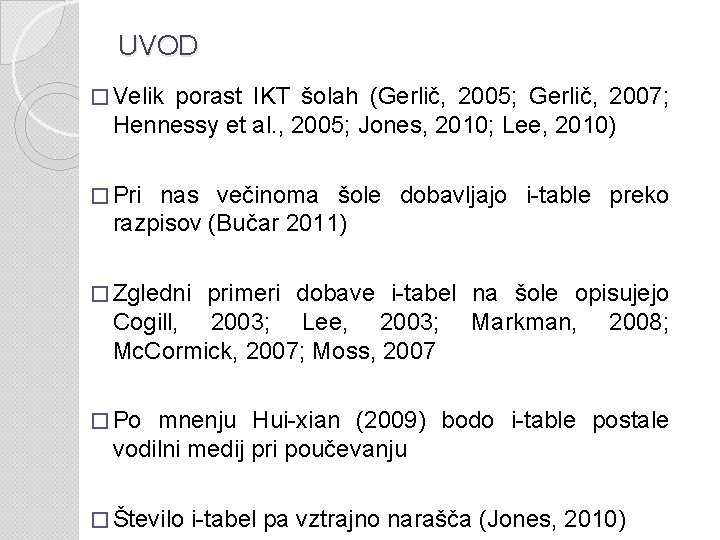 UVOD

□ Velik porast IKT šolah (Gerlič, 2005; Gerlič, 2007; Hennessy et al., 2005; Jones, 2010; Lee, 2010)

□ Pri nas večinoma šole dobavljajo i-table preko razpisov (Bučar 2011)

□ Zgledni primeri dobave i-tabel na šole opisujejo Cogill, 2003; Lee, 2003; Markman, 2008; McCormick, 2007; Moss, 2007

□ Po mnenju Hui-xian (2009) bodo i-table postale vodilni medij pri poučevanju

□ Število i-tabel pa vztrajno narašča (Jones, 2010)